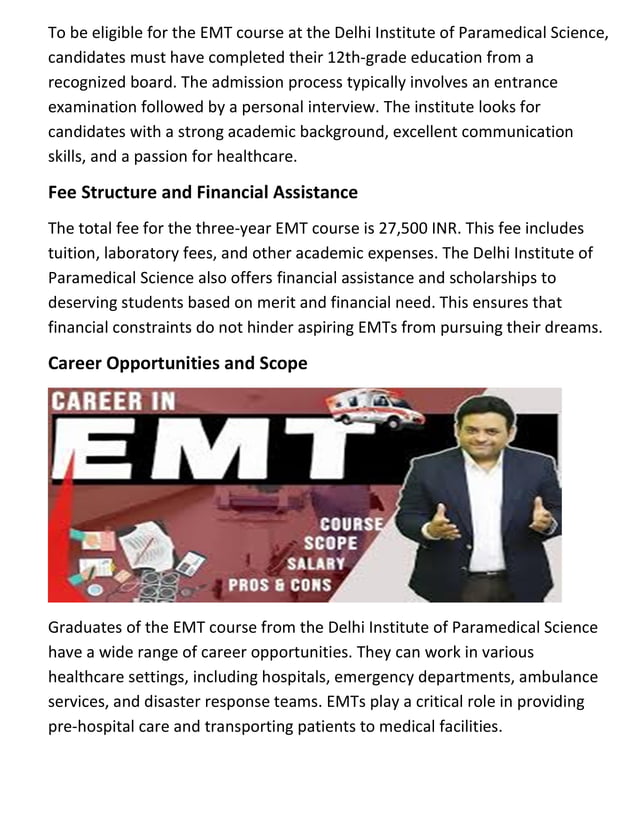 To be eligible for the EMT course at the Delhi Institute of Paramedical Science, candidates must have completed their 12th-grade education from a recognized board. The admission process typically involves an entrance examination followed by a personal interview. The institute looks for candidates with a strong academic background, excellent communication skills, and a passion for healthcare.

Fee Structure and Financial Assistance

The total fee for the three-year EMT course is 27,500 INR. This fee includes tuition, laboratory fees, and other academic expenses. The Delhi Institute of Paramedical Science also offers financial assistance and scholarships to deserving students based on merit and financial need. This ensures that financial constraints do not hinder aspiring EMTs from pursuing their dreams.

Career Opportunities and Scope

CAREER IN
EMT
COURSE
SCOPE
SALARY
PROS & CONS

Graduates of the EMT course from the Delhi Institute of Paramedical Science have a wide range of career opportunities. They can work in various healthcare settings, including hospitals, emergency departments, ambulance services, and disaster response teams. EMTs play a critical role in providing pre-hospital care and transporting patients to medical facilities.